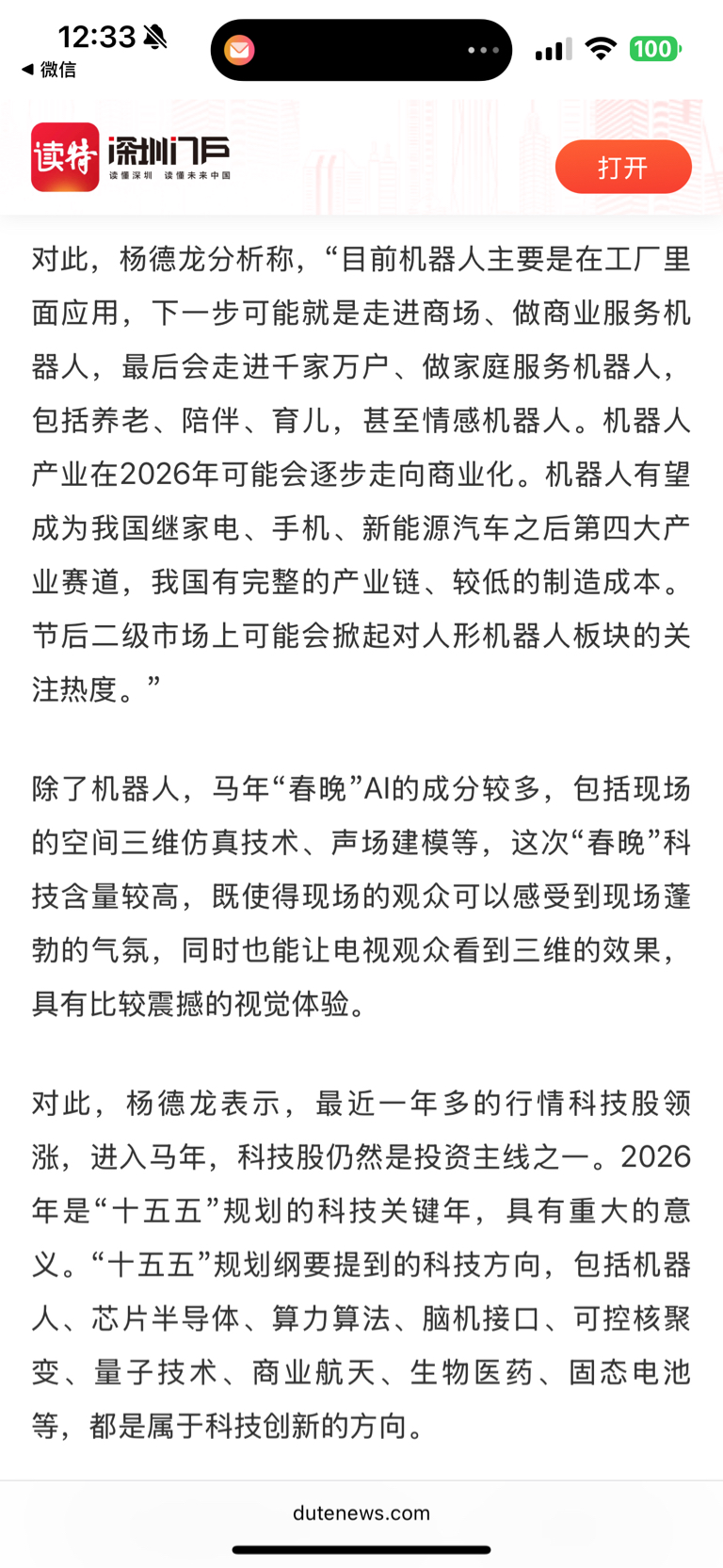 12:33
◀ 微信
100

读特 深圳门户
读懂深圳 读懂未来中国
打开

对此，杨德龙分析称，“目前机器人主要是在工厂里面应用，下一步可能就是走进商场、做商业服务机器人，最后会走进千家万户、做家庭服务机器人，包括养老、陪伴、育儿，甚至情感机器人。机器人产业在2026年可能会逐步走向商业化。机器人有望成为我国继家电、手机、新能源汽车之后第四大产业赛道，我国有完整的产业链、较低的制造成本。节后二级市场上可能会掀起对人形机器人板块的关注热度。”

除了机器人，马年“春晚”AI的成分较多，包括现场的空间三维仿真技术、声场建模等，这次“春晚”科技含量较高，既使得现场的观众可以感受到现场蓬勃的气氛，同时也能让电视观众看到三维的效果，具有比较震撼的视觉体验。

对此，杨德龙表示，最近一年多的行情科技股领涨，进入马年，科技股仍然是投资主线之一。2026年是“十五五”规划的科技关键年，具有重大的意义。“十五五”规划纲要提到的科技方向，包括机器人、芯片半导体、算力算法、脑机接口、可控核聚变、量子技术、商业航天、生物医药、固态电池等，都是属于科技创新的方向。

dutenews.com